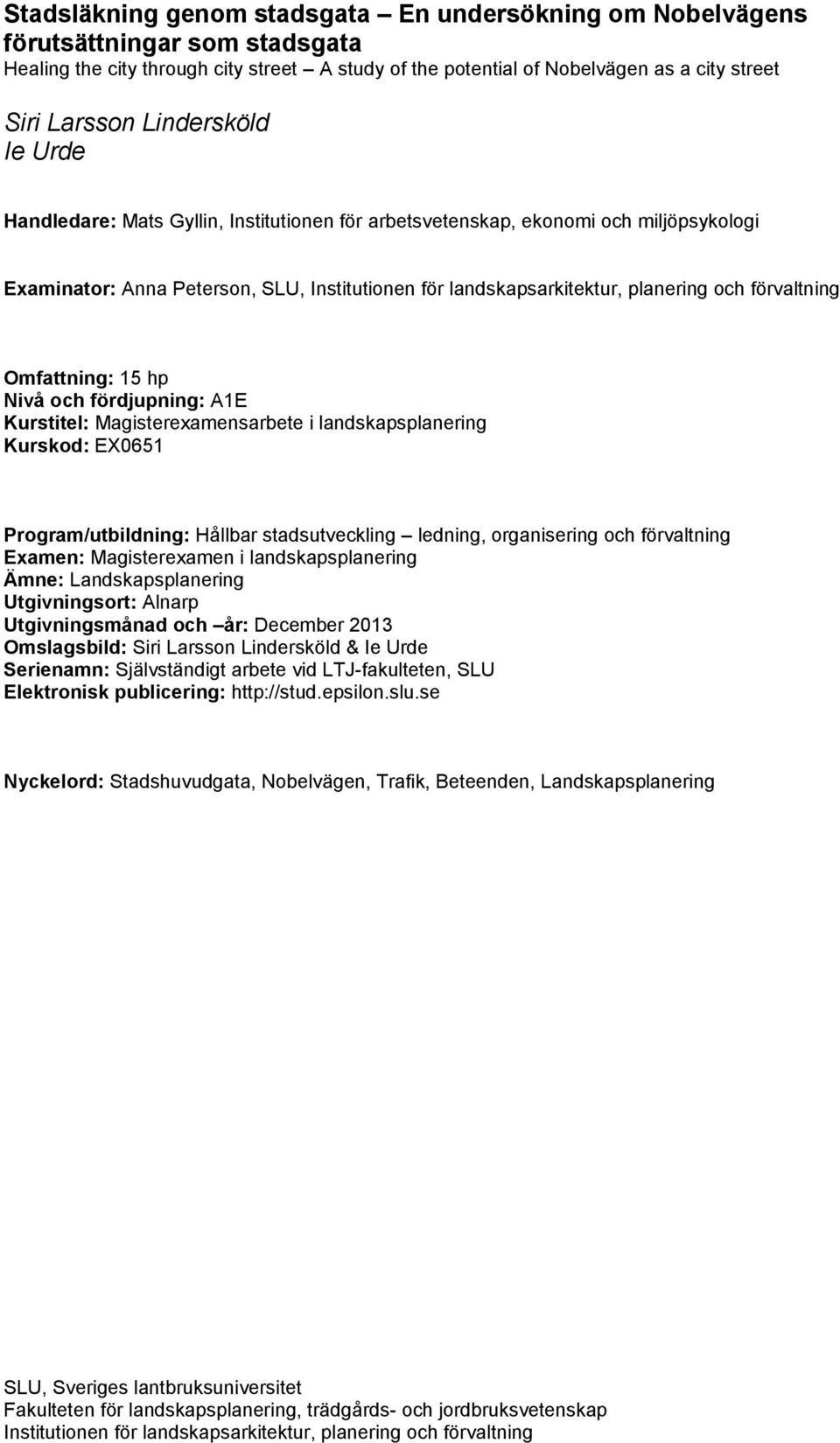 Stadsläkning genom stadsgata – En undersökning om Nobelvägens förutsättningar som stadsgata
Healing the city through city street – A study of the potential of Nobelvägen as a city street

Siri Larsson Lindersköld
Ie Urde

Handledare: Mats Gyllin, Institutionen för arbetsvetenskap, ekonomi och miljöpsykologi

Examinator: Anna Peterson, SLU, Institutionen för landskapsarkitektur, planering och förvaltning

Omfattning: 15 hp
Nivå och fördjupning: A1E
Kurstitel: Magisterexamensarbete i landskapsplanering
Kurskod: EX0651

Program/utbildning: Hållbar stadsutveckling – ledning, organisering och förvaltning
Examen: Magisterexamen i landskapsplanering
Ämne: Landskapsplanering
Utgivningsort: Alnarp
Utgivningsmånad och –år: December 2013
Omslagsbild: Siri Larsson Lindersköld & Ie Urde
Serienamn: Självständigt arbete vid LTJ-fakulteten, SLU
Elektronisk publicering: http://stud.epsilon.slu.se

Nyckelord: Stadshuvudgata, Nobelvägen, Trafik, Beteenden, Landskapsplanering

SLU, Sveriges lantbruksuniversitet
Fakulteten för landskapsplanering, trädgårds- och jordbruksvetenskap
Institutionen för landskapsarkitektur, planering och förvaltning